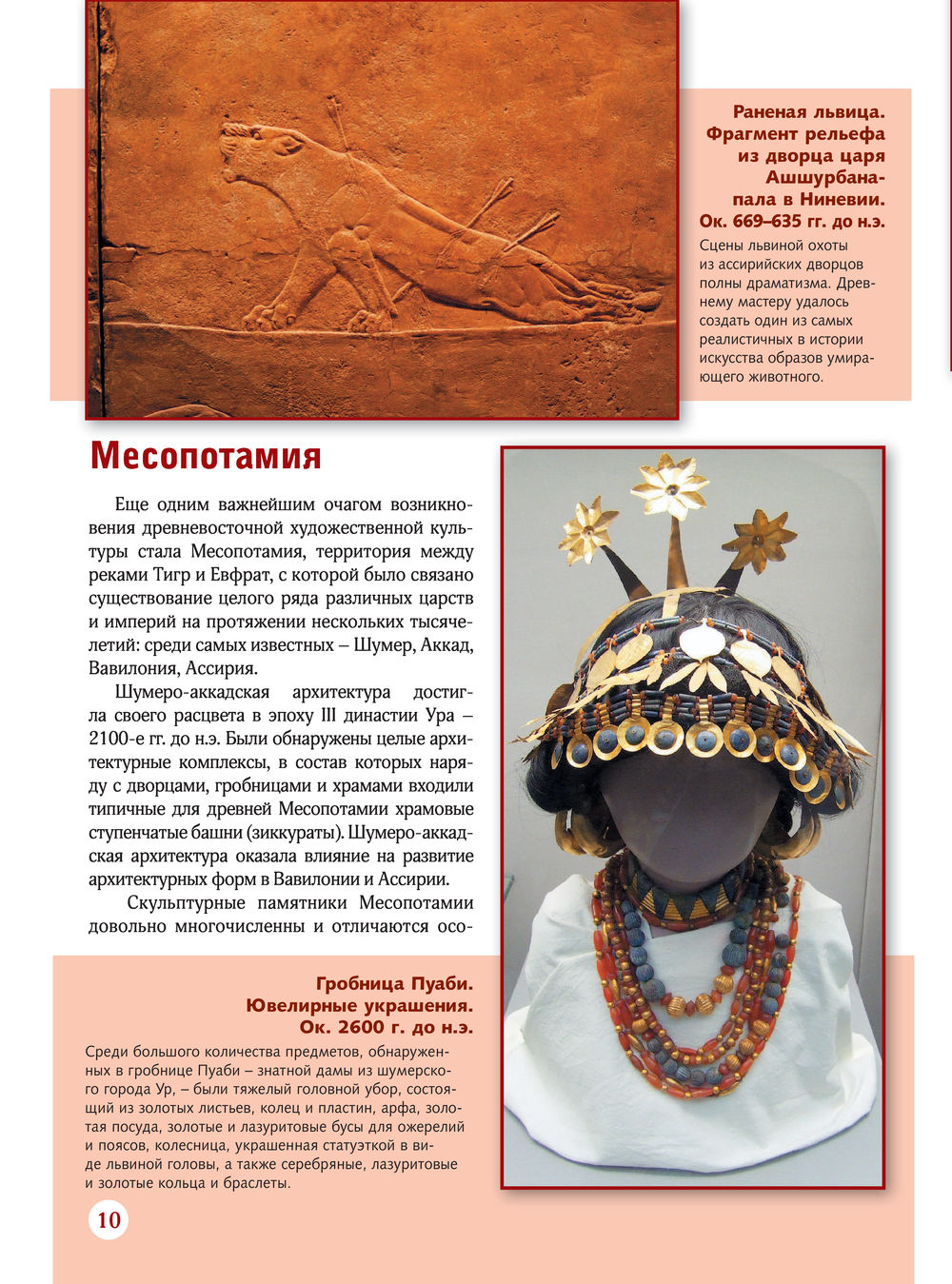 Раненая львица. Фрагмент рельефа из дворца царя Ашшурбанапала в Ниневии. Ок. 669–635 гг. до н.э.

Сцены львиной охоты из ассирийских дворцов полны драматизма. Древнему мастеру удалось создать один из самых реалистичных в истории искусства образов умирающего животного.

Месопотамия

Еще одним важнейшим очагом возникновения древневосточной художественной культуры стала Месопотамия, территория между реками Тигр и Евфрат, с которой было связано существование целого ряда различных царств и империй на протяжении нескольких тысячелетий: среди самых известных – Шумер, Аккад, Вавилония, Ассирия.

Шумеро-аккадская архитектура достигла своего расцвета в эпоху III династии Ура – 2100-е гг. до н.э. Были обнаружены целые архитектурные комплексы, в состав которых наряду с дворцами, гробницами и храмами входили типичные для древней Месопотамии храмовые ступенчатые башни (зиккураты). Шумеро-аккадская архитектура оказала влияние на развитие архитектурных форм в Вавилонии и Ассирии.

Скульптурные памятники Месопотамии довольно многочисленны и отличаются осо-

Гробница Пуаби. Ювелирные украшения. Ок. 2600 г. до н.э.

Среди большого количества предметов, обнаруженных в гробнице Пуаби – знатной дамы из шумерского города Ур, – были тяжелый головной убор, состоящий из золотых листьев, колец и пластин, арфа, золотая посуда, золотые и лазуритовые бусы для ожерелий и поясов, колесница, украшенная статуэткой в виде львиной головы, а также серебряные, лазуритовые и золотые кольца и браслеты.

10